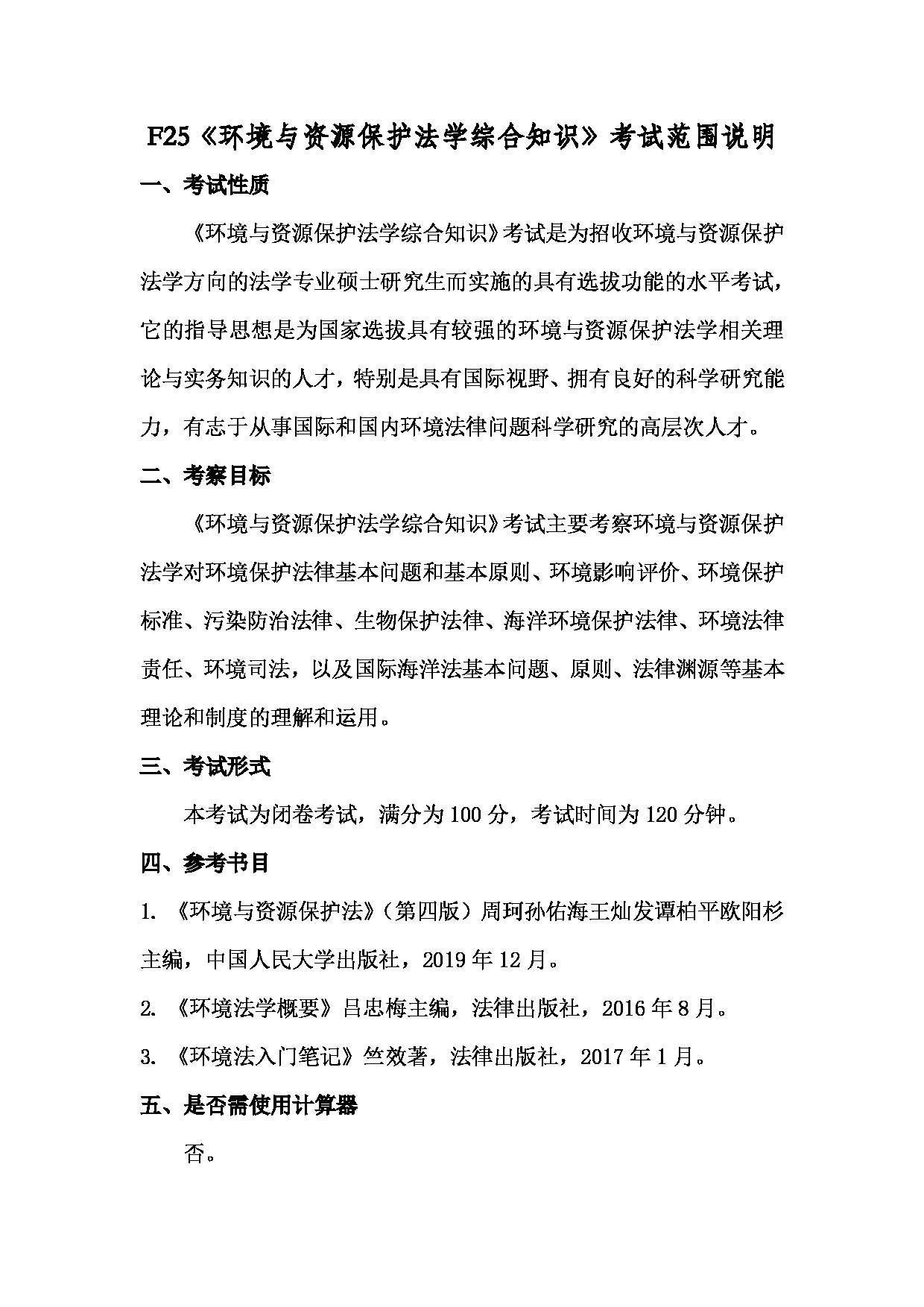 F25《环境与资源保护法学综合知识》考试范围说明

一、考试性质

《环境与资源保护法学综合知识》考试是为招收环境与资源保护法学方向的法学专业硕士研究生而实施的具有选拔功能的水平考试，它的指导思想是为国家选拔具有较强的环境与资源保护法学相关理论与实务知识的人才，特别是具有国际视野、拥有良好的科学研究能力，有志于从事国际和国内环境法律问题科学研究的高层次人才。

二、考察目标

《环境与资源保护法学综合知识》考试主要考察环境与资源保护法学对环境保护法律基本问题和基本原则、环境影响评价、环境保护标准、污染防治法律、生物保护法律、海洋环境保护法律、环境法律责任、环境司法，以及国际海洋法基本问题、原则、法律渊源等基本理论和制度的理解和运用。

三、考试形式

本考试为闭卷考试，满分为100分，考试时间为120分钟。

四、参考书目

1. 《环境与资源保护法》（第四版）周珂孙佑海王灿发谭柏平欧阳杉主编，中国人民大学出版社，2019年12月。

2. 《环境法学概要》吕忠梅主编，法律出版社，2016年8月。

3. 《环境法入门笔记》竺效著，法律出版社，2017年1月。

五、是否需使用计算器

否。